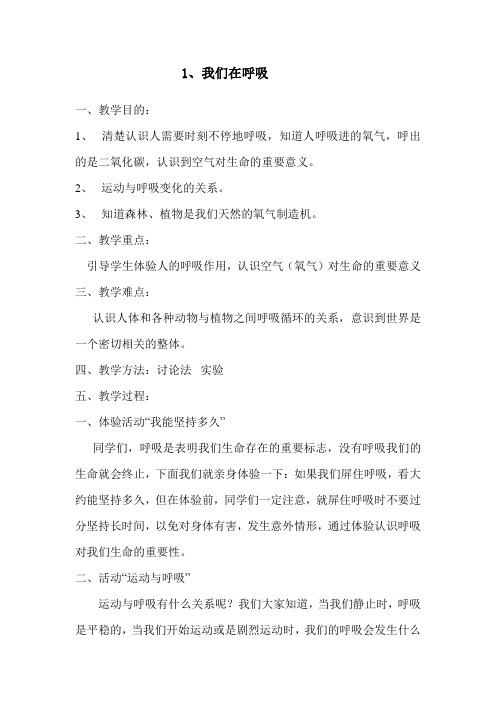 1、我们在呼吸

一、教学目的：

1、 清楚认识人需要时刻不停地呼吸，知道人呼吸进的氧气，呼出的是二氧化碳，认识到空气对生命的重要意义。

2、 运动与呼吸变化的关系。

3、 知道森林、植物是我们天然的氧气制造机。

二、教学重点：

引导学生体验人的呼吸作用，认识空气（氧气）对生命的重要意义

三、教学难点：

认识人体和各种动物与植物之间呼吸循环的关系，意识到世界是一个密切相关的整体。

四、教学方法：讨论法 实验

五、教学过程：

一、体验活动“我能坚持多久”

同学们，呼吸是表明我们生命存在的重要标志，没有呼吸我们的生命就会终止，下面我们就亲身体验一下：如果我们屏住呼吸，看大约能坚持多久，但在体验前，同学们一定注意，就屏住呼吸时不要过分坚持长时间，以免对身体有害，发生意外情形，通过体验认识呼吸对我们生命的重要性。

二、活动“运动与呼吸”

运动与呼吸有什么关系呢？我们大家知道，当我们静止时，呼吸是平稳的，当我们开始运动或是剧烈运动时，我们的呼吸会发生什么